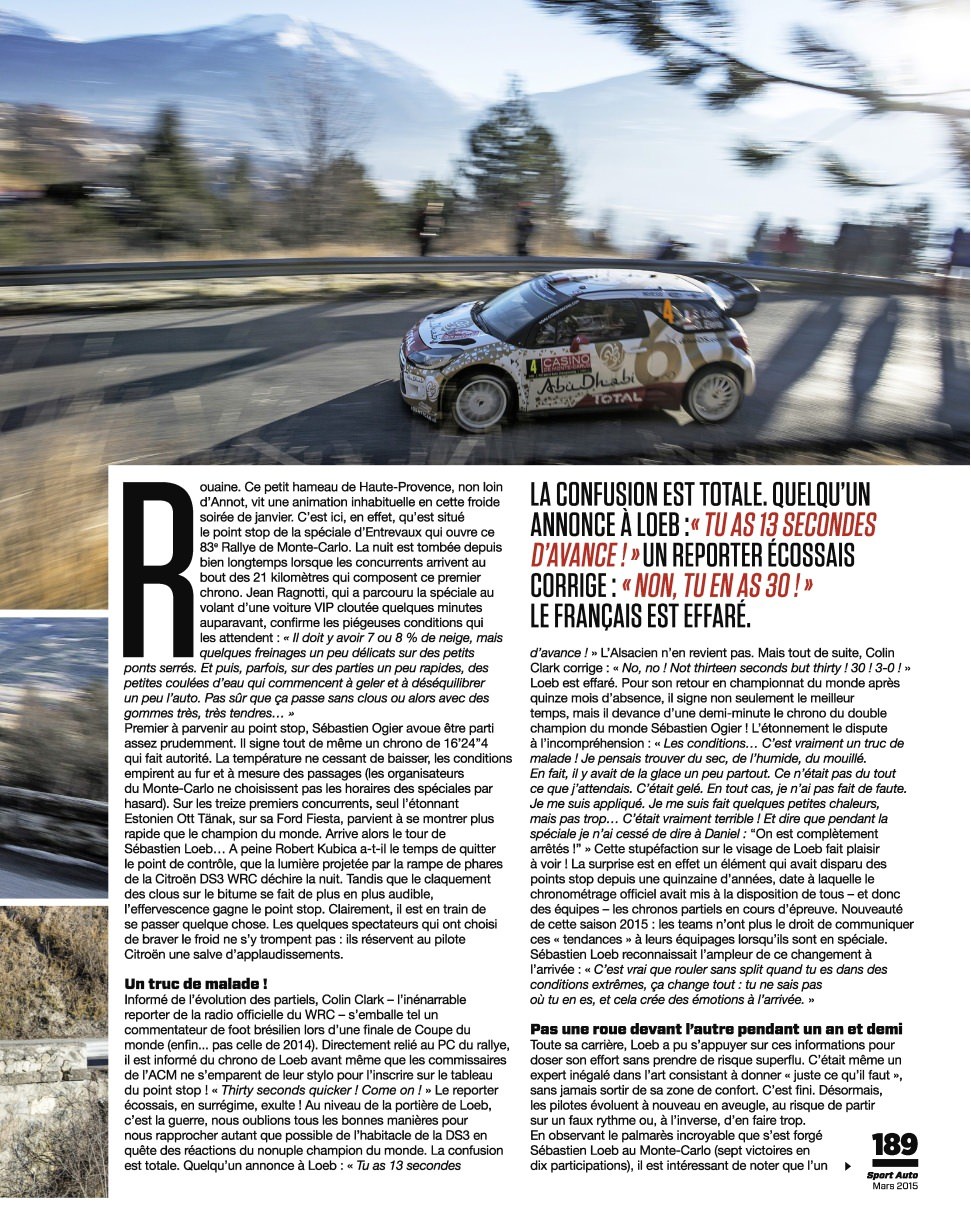 Rouaine. Ce petit hameau de Haute-Provence, non loin d'Annot, vit une animation inhabituelle en cette froide soirée de janvier. C'est ici, en effet, qu'est situé le point stop de la spéciale d'Entrevaux qui ouvre ce 83e Rallye de Monte-Carlo. La nuit est tombée depuis bien longtemps lorsque les concurrents arrivent au bout des 21 kilomètres qui composent ce premier chrono. Jean Ragnotti, qui a parcouru la spéciale au volant d'une voiture VIP cloutée quelques minutes auparavant, confirme les piégeuses conditions qui les attendent : « Il doit y avoir 7 ou 8 % de neige, mais quelques freinages un peu délicats sur des petits ponts serrés. Et puis, parfois, sur des parties un peu rapides, des petites coulées d'eau qui commencent à geler et à déséquilibrer un peu l'auto. Pas sûr que ça passe sans clous ou alors avec des gommes très, très tendres… »

Premier à parvenir au point stop, Sébastien Ogier avoue être parti assez prudemment. Il signe tout de même un chrono de 16'24"4 qui fait autorité. La température ne cessant de baisser, les conditions empirent au fur et à mesure des passages (les organisateurs du Monte-Carlo ne choisissent pas les horaires des spéciales par hasard). Sur les treize premiers concurrents, seul l'étonnant Estonien Ott Tänak, sur sa Ford Fiesta, parvient à se montrer plus rapide que le champion du monde. Arrive alors le tour de Sébastien Loeb… A peine Robert Kubica a-t-il le temps de quitter le point de contrôle, que la lumière projetée par la rampe de phares de la Citroën DS3 WRC déchire la nuit. Tandis que le claquement des clous sur le bitume se fait de plus en plus audible, l'effervescence gagne le point stop. Clairement, il est en train de se passer quelque chose. Les quelques spectateurs qui ont choisi de braver le froid ne s'y trompent pas : ils réservent au pilote Citroën une salve d'applaudissements.

Un truc de malade !

Informé de l'évolution des partiels, Colin Clark – l'inénarrable reporter de la radio officielle du WRC – s'emballe tel un commentateur de foot brésilien lors d'une finale de Coupe du monde (enfin… pas celle de 2014). Directement relié au PC du rallye, il est informé du chrono de Loeb avant même que les commissaires de l'ACM ne s'emparent de leur stylo pour l'inscrire sur le tableau du point stop ! « Thirty seconds quicker ! Come on ! » Le reporter écossais, en surrégime, exulte ! Au niveau de la portière de Loeb, c'est la guerre, nous oublions tous les bonnes manières pour nous rapprocher autant que possible de l'habitacle de la DS3 en quête des réactions du nonuple champion du monde. La confusion est totale. Quelqu'un annonce à Loeb : « Tu as 13 secondes

LA CONFUSION EST TOTALE. QUELQU'UN ANNONCE À LOEB : « TU AS 13 SECONDES D'AVANCE ! » UN REPORTER ÉCOSSAIS CORRIGE : « NON, TU EN AS 30 ! » LE FRANÇAIS EST EFFARÉ.

d'avance ! » L'Alsacien n'en revient pas. Mais tout de suite, Colin Clark corrige : « No, no ! Not thirteen seconds but thirty ! 30 ! 3-0 ! » Loeb est effaré. Pour son retour en championnat du monde après quinze mois d'absence, il signe non seulement le meilleur temps, mais il devance d'une demi-minute le chrono du double champion du monde Sébastien Ogier ! L'étonnement le dispute à l'incompréhension : « Les conditions… C'est vraiment un truc de malade ! Je pensais trouver du sec, de l'humide, du mouillé. En fait, il y avait de la glace un peu partout. Ce n'était pas du tout ce que j'attendais. C'était gelé. En tout cas, je n'ai pas fait de faute. Je me suis appliqué. Je me suis fait quelques petites chaleurs, mais pas trop… C'était vraiment terrible ! Et dire que pendant la spéciale je n'ai cessé de dire à Daniel : "On est complètement arrêtés !" » Cette stupéfaction sur le visage de Loeb fait plaisir à voir ! La surprise est en effet un élément qui avait disparu des points stop depuis une quinzaine d'années, date à laquelle le chronométrage officiel avait mis à la disposition de tous – et donc des équipes – les chronos partiels en cours d'épreuve. Nouveauté de cette saison 2015 : les teams n'ont plus le droit de communiquer ces « tendances » à leurs équipages lorsqu'ils sont en spéciale. Sébastien Loeb reconnaissait l'ampleur de ce changement à l'arrivée : « C'est vrai que rouler sans split quand tu es dans des conditions extrêmes, ça change tout : tu ne sais pas où tu en es, et cela crée des émotions à l'arrivée. »

Pas une roue devant l'autre pendant un an et demi

Toute sa carrière, Loeb a pu s'appuyer sur ces informations pour doser son effort sans prendre de risque superflu. C'était même un expert inégalé dans l'art consistant à donner « juste ce qu'il faut », sans jamais sortir de sa zone de confort. C'est fini. Désormais, les pilotes évoluent à nouveau en aveugle, au risque de partir sur un faux rythme ou, à l'inverse, d'en faire trop.

En observant le palmarès incroyable que s'est forgé Sébastien Loeb au Monte-Carlo (sept victoires en dix participations), il est intéressant de noter que l'un

189
Sport Auto
Mars 2015